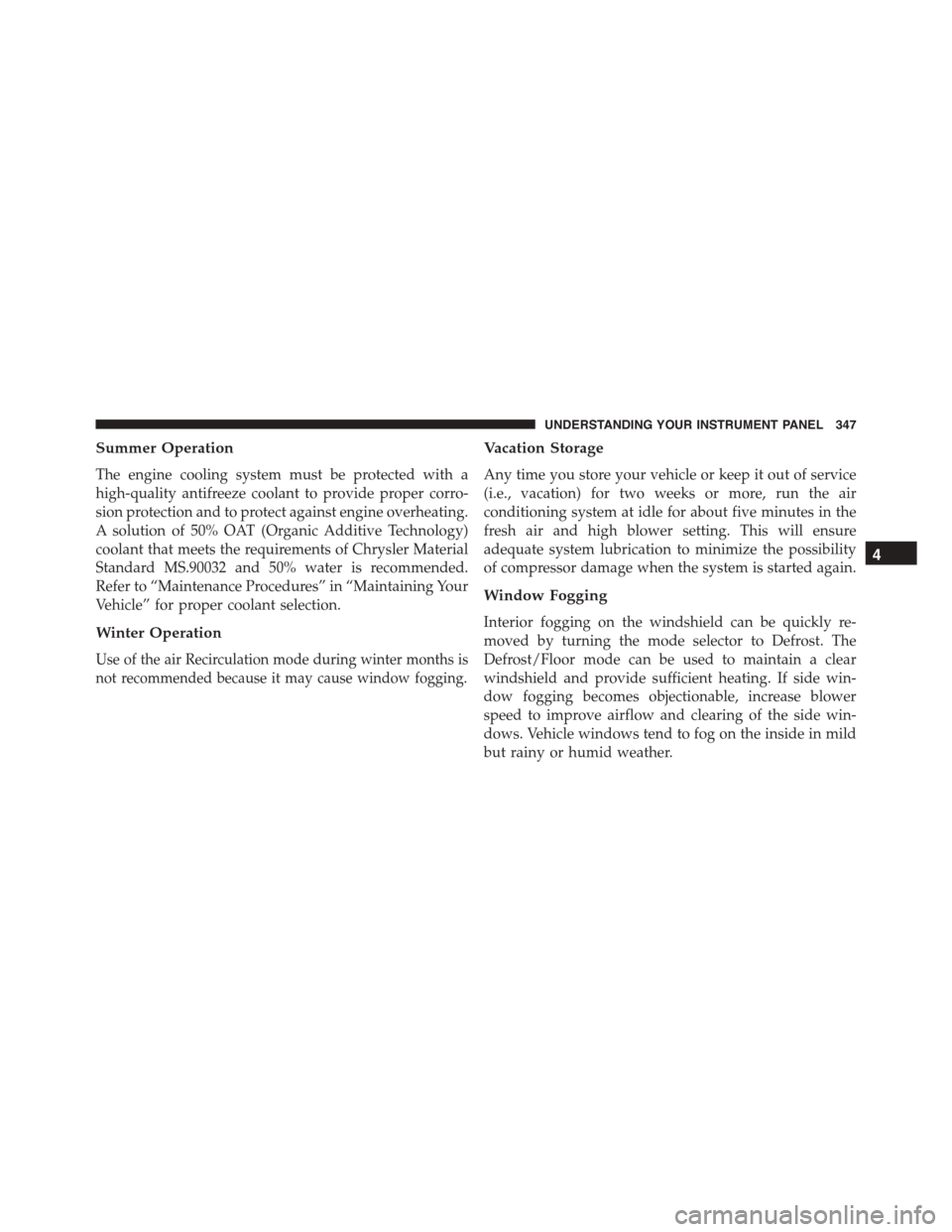 UNDERSTANDING YOUR INSTRUMENT PANEL 347

Summer Operation

The engine cooling system must be protected with a high-quality antifreeze coolant to provide proper corrosion protection and to protect against engine overheating. A solution of 50% OAT (Organic Additive Technology) coolant that meets the requirements of Chrysler Material Standard MS.90032 and 50% water is recommended. Refer to “Maintenance Procedures” in “Maintaining Your Vehicle” for proper coolant selection.

Winter Operation

Use of the air Recirculation mode during winter months is not recommended because it may cause window fogging.

Vacation Storage

Any time you store your vehicle or keep it out of service (i.e., vacation) for two weeks or more, run the air conditioning system at idle for about five minutes in the fresh air and high blower setting. This will ensure adequate system lubrication to minimize the possibility of compressor damage when the system is started again.

Window Fogging

Interior fogging on the windshield can be quickly removed by turning the mode selector to Defrost. The Defrost/Floor mode can be used to maintain a clear windshield and provide sufficient heating. If side window fogging becomes objectionable, increase blower speed to improve airflow and clearing of the side windows. Vehicle windows tend to fog on the inside in mild but rainy or humid weather.

4

carmanualsonline.info